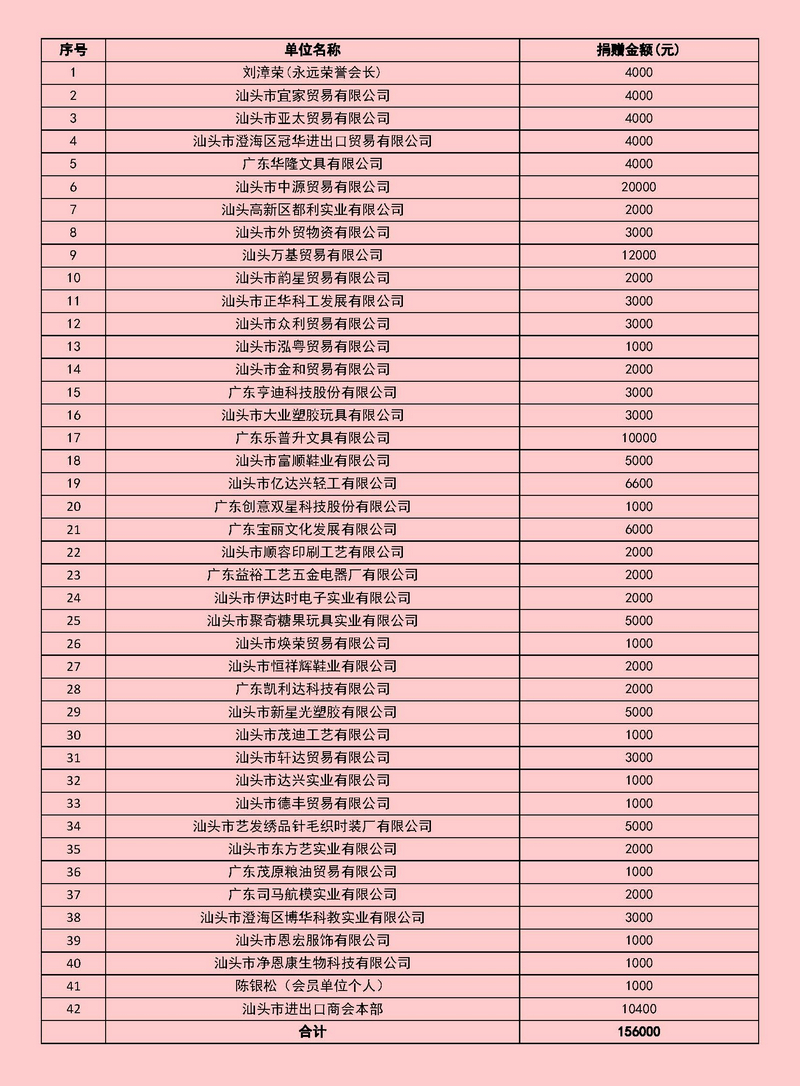 | 序号 | 单位名称 | 捐赠金额(元) |
|---|---|---|
| 1 | 刘漳荣(永远荣誉会长) | 4000 |
| 2 | 汕头市宜家贸易有限公司 | 4000 |
| 3 | 汕头市亚太贸易有限公司 | 4000 |
| 4 | 汕头市澄海区冠华进出口贸易有限公司 | 4000 |
| 5 | 广东华隆文具有限公司 | 4000 |
| 6 | 汕头市中源贸易有限公司 | 20000 |
| 7 | 汕头高新区都利实业有限公司 | 2000 |
| 8 | 汕头市外贸物资有限公司 | 3000 |
| 9 | 汕头万基贸易有限公司 | 12000 |
| 10 | 汕头市韵星贸易有限公司 | 2000 |
| 11 | 汕头市正华科工发展有限公司 | 3000 |
| 12 | 汕头市众利贸易有限公司 | 3000 |
| 13 | 汕头市泓粤贸易有限公司 | 1000 |
| 14 | 汕头市金和贸易有限公司 | 2000 |
| 15 | 广东亨迪科技股份有限公司 | 3000 |
| 16 | 汕头市大业塑胶玩具有限公司 | 3000 |
| 17 | 广东乐普升文具有限公司 | 10000 |
| 18 | 汕头市富顺鞋业有限公司 | 5000 |
| 19 | 汕头市亿达兴轻工有限公司 | 6600 |
| 20 | 广东创意双星科技股份有限公司 | 1000 |
| 21 | 广东宝丽文化发展有限公司 | 6000 |
| 22 | 汕头市顺容印刷工艺有限公司 | 2000 |
| 23 | 广东益裕工艺五金电器厂有限公司 | 2000 |
| 24 | 汕头市伊达时电子实业有限公司 | 2000 |
| 25 | 汕头市聚奇糖果玩具实业有限公司 | 5000 |
| 26 | 汕头市焕荣贸易有限公司 | 1000 |
| 27 | 汕头市恒祥辉鞋业有限公司 | 2000 |
| 28 | 广东凯利达科技有限公司 | 2000 |
| 29 | 汕头市新星光塑胶有限公司 | 5000 |
| 30 | 汕头市茂迪工艺有限公司 | 1000 |
| 31 | 汕头市轩达贸易有限公司 | 3000 |
| 32 | 汕头市达兴实业有限公司 | 1000 |
| 33 | 汕头市德丰贸易有限公司 | 1000 |
| 34 | 汕头市艺发绣品针毛织时装厂有限公司 | 5000 |
| 35 | 汕头市东方艺实业有限公司 | 2000 |
| 36 | 广东茂原粮油贸易有限公司 | 1000 |
| 37 | 广东司马航模实业有限公司 | 2000 |
| 38 | 汕头市澄海区博华科教实业有限公司 | 3000 |
| 39 | 汕头市恩宏服饰有限公司 | 1000 |
| 40 | 汕头市净恩康生物科技有限公司 | 1000 |
| 41 | 陈银松(会员单位个人) | 1000 |
| 42 | 汕头市进出口商会本部 | 10400 |
|  | 合计 | 156000 |